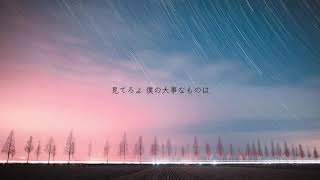 見てろよ 僕の大事なものは